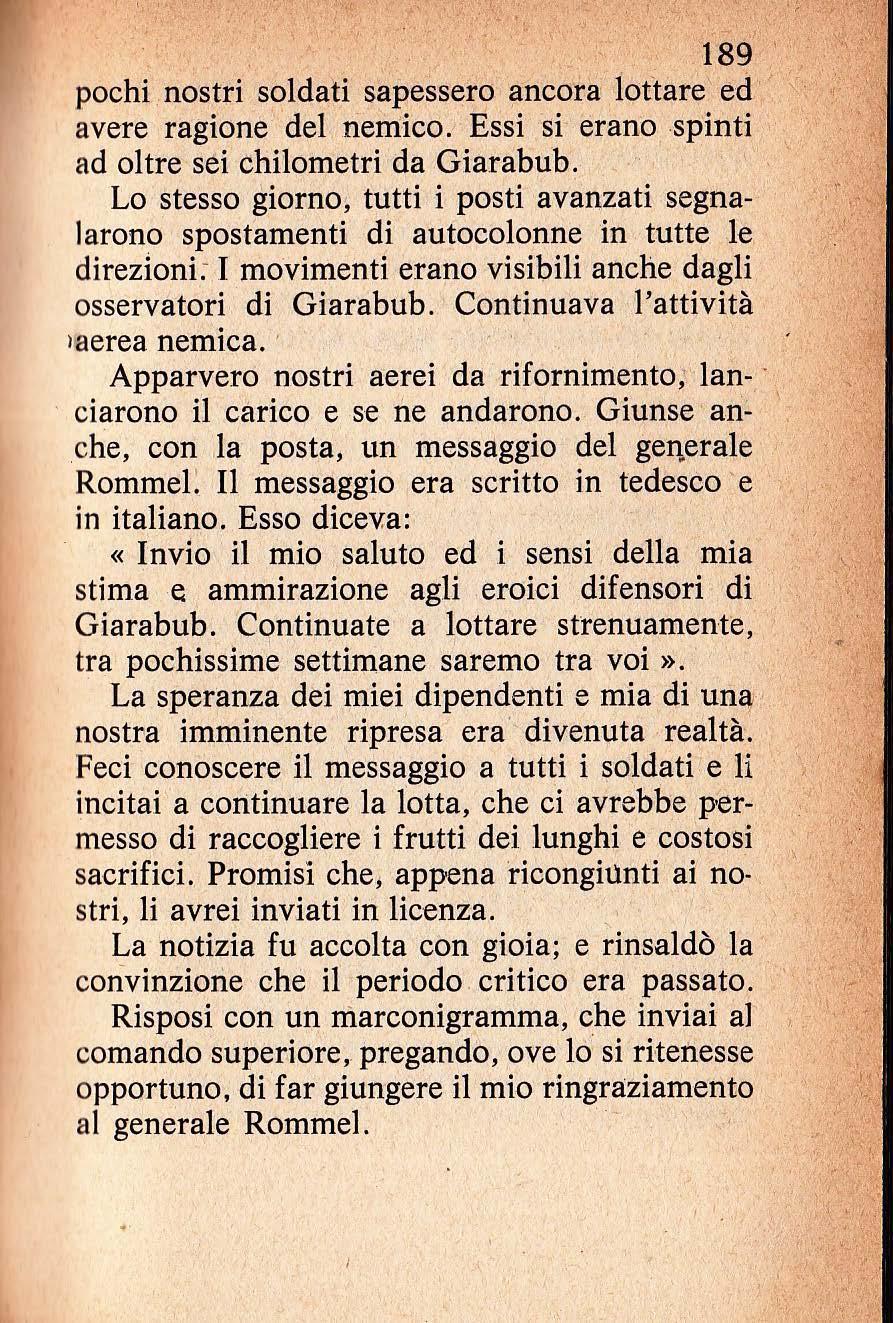 189

pochi nostri soldati sapessero ancora lottare ed avere ragione del nemico. Essi si erano spinti ad oltre sei chilometri da Giarabub.

Lo stesso giorno, tutti i posti avanzati segnalarono spostamenti di autocolonne in tutte le direzioni. I movimenti erano visibili anche dagli osservatori di Giarabub. Continuava l'attività aerea nemica.

Apparvero nostri aerei da rifornimento, lanciarono il carico e se ne andarono. Giunse anche, con la posta, un messaggio del generale Rommel. Il messaggio era scritto in tedesco e in italiano. Esso diceva:

« Invio il mio saluto ed i sensi della mia stima e ammirazione agli eroici difensori di Giarabub. Continuate a lottare strenuamente, tra pochissime settimane saremo tra voi ».

La speranza dei miei dipendenti e mia di una nostra imminente ripresa era divenuta realtà. Feci conoscere il messaggio a tutti i soldati e li incitai a continuare la lotta, che ci avrebbe permesso di raccogliere i frutti dei lunghi e costosi sacrifici. Promisi che, appena ricongiunti ai nostri, li avrei inviati in licenza.

La notizia fu accolta con gioia; e rinsaldò la convinzione che il periodo critico era passato.

Risposi con un marconigramma, che inviai al comando superiore, pregando, ove lo si ritenesse opportuno, di far giungere il mio ringraziamento al generale Rommel.